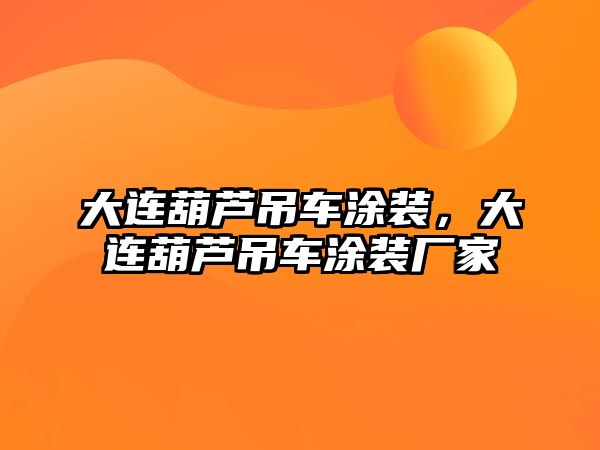 大连葫芦吊车涂装，大连葫芦吊车涂装厂家